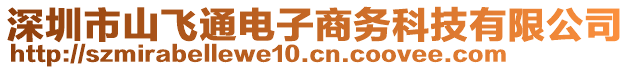 深圳市山飞通电子商务科技有限公司
http://szmirabellewe10.cn.coovee.com